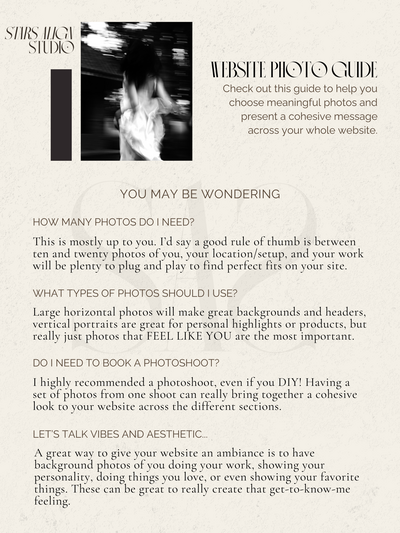 STARS ALIGN STUDIO

WEBSITE PHOTO GUIDE

Check out this guide to help you choose meaningful photos and present a cohesive message across your whole website.

YOU MAY BE WONDERING

HOW MANY PHOTOS DO I NEED?

This is mostly up to you. I'd say a good rule of thumb is between ten and twenty photos of you, your location/setup, and your work will be plenty to plug and play to find perfect fits on your site.

WHAT TYPES OF PHOTOS SHOULD I USE?

Large horizontal photos will make great backgrounds and headers, vertical portraits are great for personal highlights or products, but really just photos that FEEL LIKE YOU are the most important.

DO I NEED TO BOOK A PHOTOSHOOT?

I highly recommended a photoshoot, even if you DIY! Having a set of photos from one shoot can really bring together a cohesive look to your website across the different sections.

LET'S TALK VIBES AND AESTHETIC...

A great way to give your website an ambiance is to have background photos of you doing your work, showing your personality, doing things you love, or even showing your favorite things. These can be great to really create that get-to-know-me feeling.